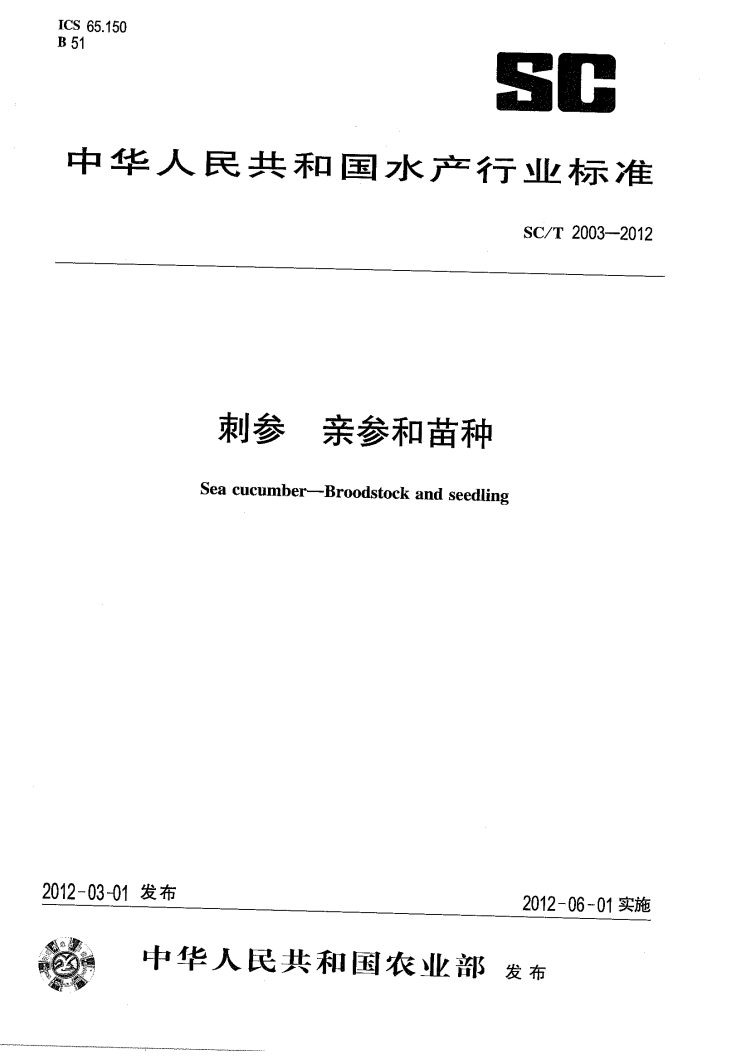 ICS 65.150
B 51

SC

中华人民共和国水产行业标准

SC/T 2003—2012

刺参 亲参和苗种

Sea cucumber—Broodstock and seedling

2012-03-01 发布

2012-06-01 实施

中华人民共和国农业部 发布